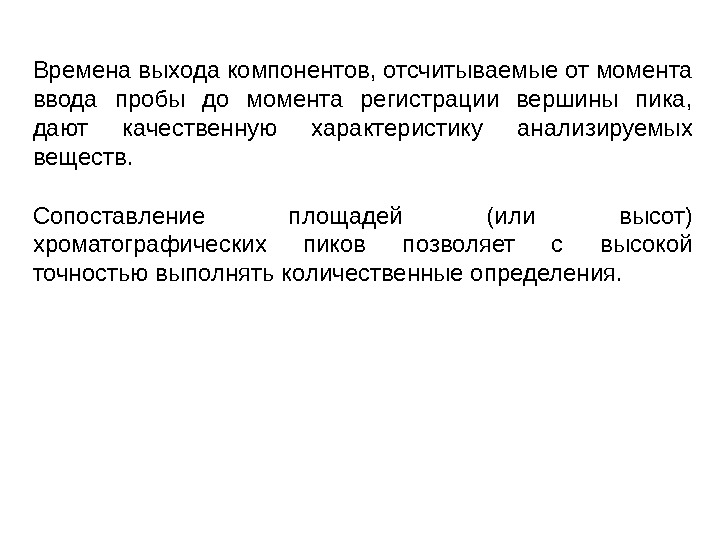 Времена выхода компонентов, отсчитываемые от момента ввода пробы до момента регистрации вершины пика, дают качественную характеристику анализируемых веществ.

Сопоставление площадей (или высот) хроматографических пиков позволяет с высокой точностью выполнять количественные определения.